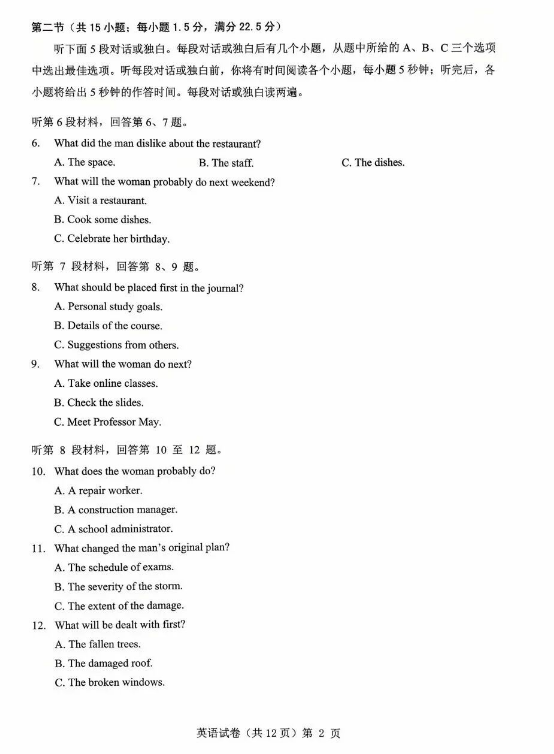 第二节（共 15 小题；每小题 1.5 分，满分 22.5 分）

听下面 5 段对话或独白。每段对话或独白后有几个小题，从题中所给的 A、B、C 三个选项中选出最佳选项。听每段对话或独白前，你将有时间阅读各个小题，每小题 5 秒钟；听完后，各小题将给出 5 秒钟的作答时间。每段对话或独白读两遍。

听第 6 段材料，回答第 6、7 题。

6. What did the man dislike about the restaurant?

A. The space.
B. The staff.
C. The dishes.

7. What will the woman probably do next weekend?

A. Visit a restaurant.
B. Cook some dishes.
C. Celebrate her birthday.

听第 7 段材料，回答第 8、9 题。

8. What should be placed first in the journal?

A. Personal study goals.
B. Details of the course.
C. Suggestions from others.

9. What will the woman do next?

A. Take online classes.
B. Check the slides.
C. Meet Professor May.

听第 8 段材料，回答第 10 至 12 题。

10. What does the woman probably do?

A. A repair worker.
B. A construction manager.
C. A school administrator.

11. What changed the man's original plan?

A. The schedule of exams.
B. The severity of the storm.
C. The extent of the damage.

12. What will be dealt with first?

A. The fallen trees.
B. The damaged roof.
C. The broken windows.

英语试卷（共 12 页）第 2 页